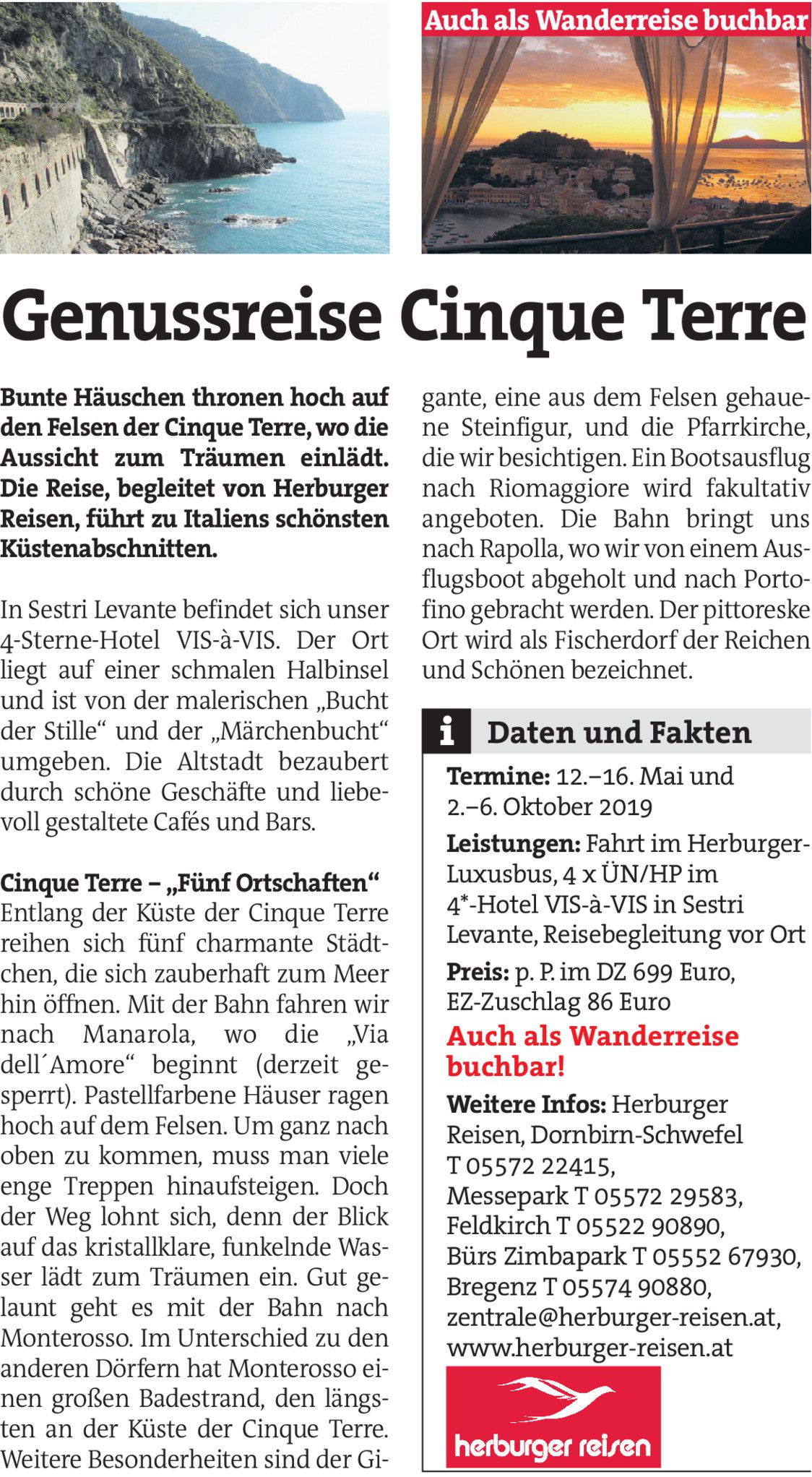 Auch als Wanderreise buchbar

Genussreise Cinque Terre

Bunte Häuschen thronen hoch auf den Felsen der Cinque Terre, wo die Aussicht zum Träumen einlädt. Die Reise, begleitet von Herburger Reisen, führt zu Italiens schönsten Küstenabschnitten.

In Sestri Levante befindet sich unser 4-Sterne-Hotel VIS-à-VIS. Der Ort liegt auf einer schmalen Halbinsel und ist von der malerischen „Bucht der Stille“ und der „Märchenbucht“ umgeben. Die Altstadt bezaubert durch schöne Geschäfte und liebevoll gestaltete Cafés und Bars.

Cinque Terre – „Fünf Ortschaften“
Entlang der Küste der Cinque Terre reihen sich fünf charmante Städtchen, die sich zauberhaft zum Meer hin öffnen. Mit der Bahn fahren wir nach Manarola, wo die „Via dell´Amore“ beginnt (derzeit gesperrt). Pastellfarbene Häuser ragen hoch auf dem Felsen. Um ganz nach oben zu kommen, muss man viele enge Treppen hinaufsteigen. Doch der Weg lohnt sich, denn der Blick auf das kristallklare, funkelnde Wasser lädt zum Träumen ein. Gut gelaunt geht es mit der Bahn nach Monterosso. Im Unterschied zu den anderen Dörfern hat Monterosso einen großen Badestrand, den längsten an der Küste der Cinque Terre. Weitere Besonderheiten sind der Gigante, eine aus dem Felsen gehauene Steinfigur, und die Pfarrkirche, die wir besichtigen. Ein Bootsausflug nach Riomaggiore wird fakultativ angeboten. Die Bahn bringt uns nach Rapolla, wo wir von einem Ausflugsboot abgeholt und nach Portofino gebracht werden. Der pittoreske Ort wird als Fischerdorf der Reichen und Schönen bezeichnet.

i Daten und Fakten
Termine: 12.–16. Mai und 2.–6. Oktober 2019
Leistungen: Fahrt im Herburger-Luxusbus, 4 x ÜN/HP im 4*-Hotel VIS-à-VIS in Sestri Levante, Reisebegleitung vor Ort
Preis: p. P. im DZ 699 Euro, EZ-Zuschlag 86 Euro
Auch als Wanderreise buchbar!
Weitere Infos: Herburger Reisen, Dornbirn-Schwefel T 05572 22415, Messepark T 05572 29583, Feldkirch T 05522 90890, Bürs Zimbapark T 05552 67930, Bregenz T 05574 90880, zentrale@herburger-reisen.at, www.herburger-reisen.at

herburger reisen